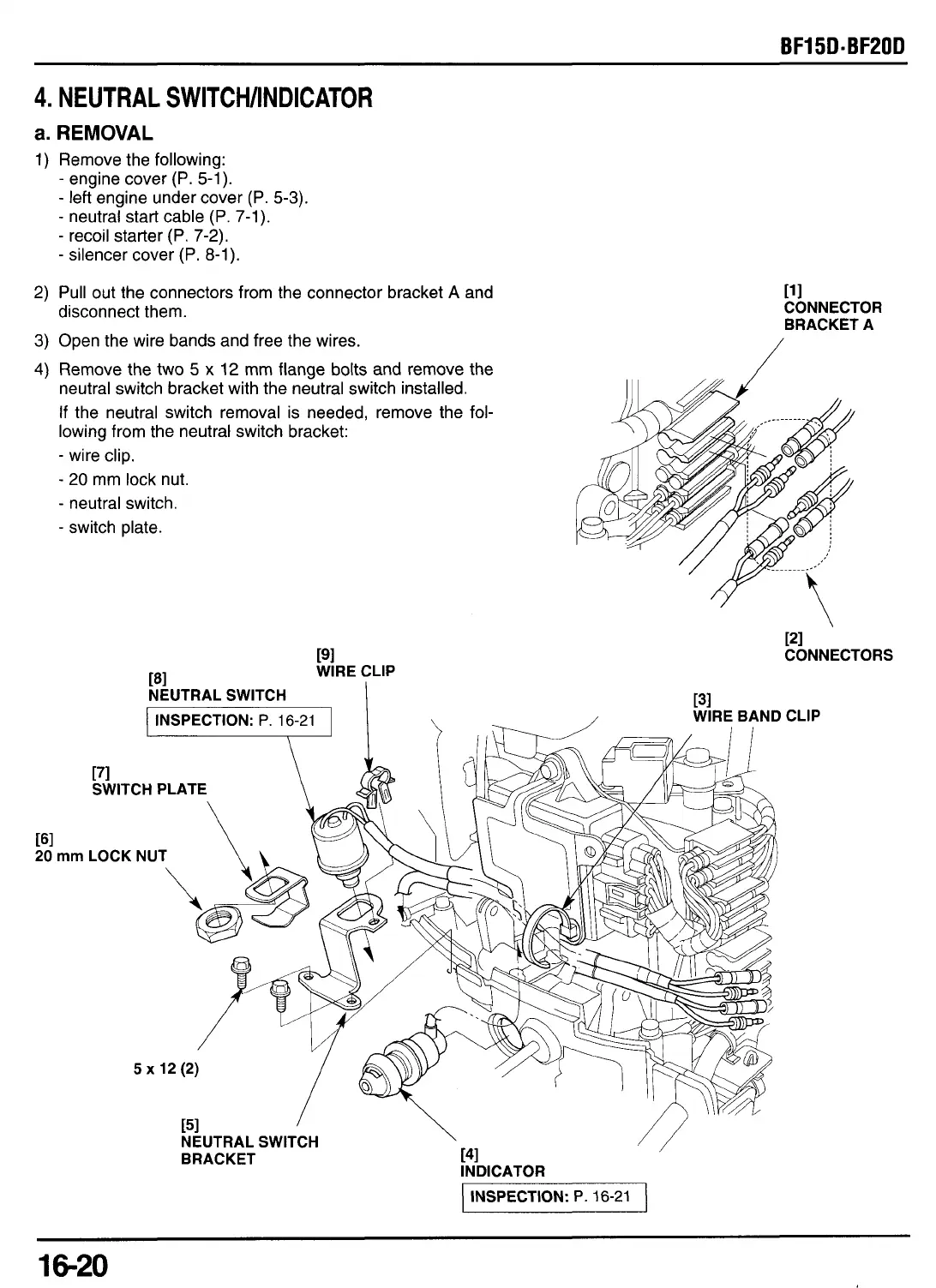 BF15D·BF20D

4. NEUTRAL SWITCH/INDICATOR

a. REMOVAL

1) Remove the following:
- engine cover (P. 5-1).
- left engine under cover (P. 5-3).
- neutral start cable (P. 7-1).
- recoil starter (P. 7-2).
- silencer cover (P. 8-1).

2) Pull out the connectors from the connector bracket A and disconnect them.

3) Open the wire bands and free the wires.

4) Remove the two 5 x 12 mm flange bolts and remove the neutral switch bracket with the neutral switch installed.

If the neutral switch removal is needed, remove the following from the neutral switch bracket:
- wire clip.
- 20 mm lock nut.
- neutral switch.
- switch plate.

[1]
CONNECTOR BRACKET A

[2]
CONNECTORS

[9]
WIRE CLIP

[8]
NEUTRAL SWITCH

INSPECTION: P. 16-21

[3]
WIRE BAND CLIP

[7]
SWITCH PLATE

[6]
20 mm LOCK NUT

5 x 12 (2)

[5]
NEUTRAL SWITCH BRACKET

[4]
INDICATOR

INSPECTION: P. 16-21

16-20